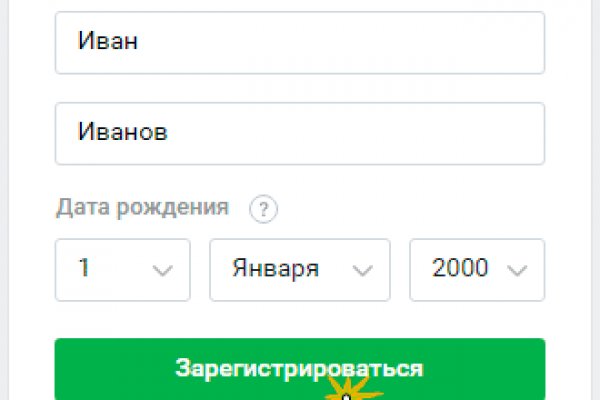 Иван

Иванов

Дата рождения ?

1

Января

2000

Зарегистрироваться